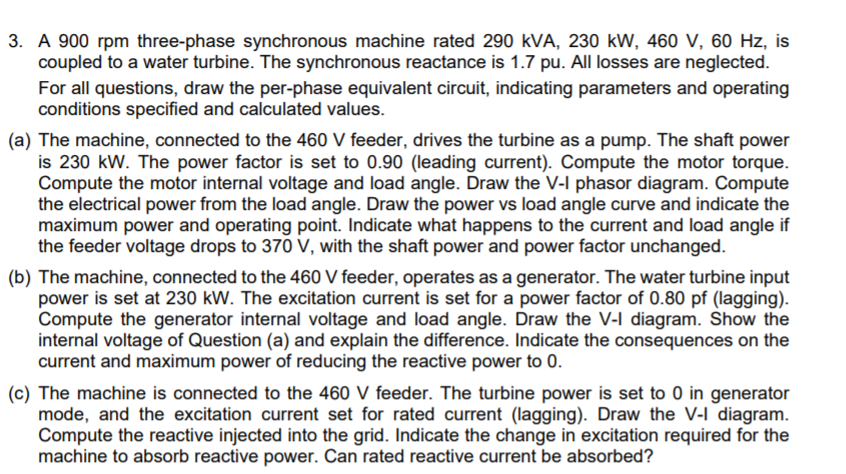 3. A 900 rpm three-phase synchronous machine rated 290 kVA, 230 kW, 460 V, 60 Hz, is coupled to a water turbine. The synchronous reactance is 1.7 pu. All losses are neglected. For all questions, draw the per-phase equivalent circuit, indicating parameters and operating conditions specified and calculated values.

(a) The machine, connected to the 460 V feeder, drives the turbine as a pump. The shaft power is 230 kW. The power factor is set to 0.90 (leading current). Compute the motor torque. Compute the motor internal voltage and load angle. Draw the V-I phasor diagram. Compute the electrical power from the load angle. Draw the power vs load angle curve and indicate the maximum power and operating point. Indicate what happens to the current and load angle if the feeder voltage drops to 370 V, with the shaft power and power factor unchanged.

(b) The machine, connected to the 460 V feeder, operates as a generator. The water turbine input power is set at 230 kW. The excitation current is set for a power factor of 0.80 pf (lagging). Compute the generator internal voltage and load angle. Draw the V-I diagram. Show the internal voltage of Question (a) and explain the difference. Indicate the consequences on the current and maximum power of reducing the reactive power to 0.

(c) The machine is connected to the 460 V feeder. The turbine power is set to 0 in generator mode, and the excitation current set for rated current (lagging). Draw the V-I diagram. Compute the reactive injected into the grid. Indicate the change in excitation required for the machine to absorb reactive power. Can rated reactive current be absorbed?